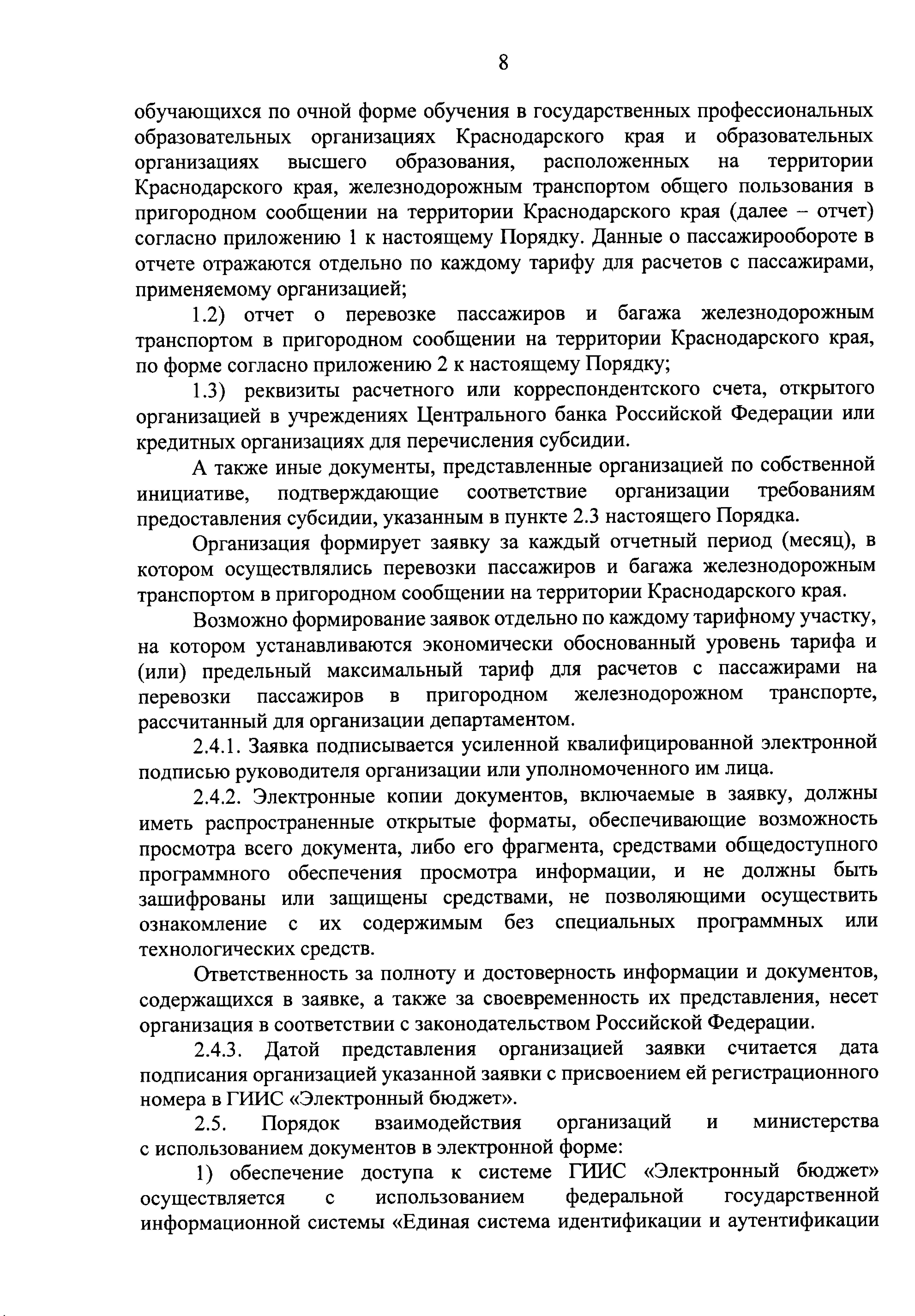 8

обучающихся по очной форме обучения в государственных профессиональных образовательных организациях Краснодарского края и образовательных организациях высшего образования, расположенных на территории Краснодарского края, железнодорожным транспортом общего пользования в пригородном сообщении на территории Краснодарского края (далее – отчет) согласно приложению 1 к настоящему Порядку. Данные о пассажирообороте в отчете отражаются отдельно по каждому тарифу для расчетов с пассажирами, применяемому организацией;

1.2) отчет о перевозке пассажиров и багажа железнодорожным транспортом в пригородном сообщении на территории Краснодарского края, по форме согласно приложению 2 к настоящему Порядку;

1.3) реквизиты расчетного или корреспондентского счета, открытого организацией в учреждениях Центрального банка Российской Федерации или кредитных организациях для перечисления субсидии.

А также иные документы, представленные организацией по собственной инициативе, подтверждающие соответствие организации требованиям предоставления субсидии, указанным в пункте 2.3 настоящего Порядка.

Организация формирует заявку за каждый отчетный период (месяц), в котором осуществлялись перевозки пассажиров и багажа железнодорожным транспортом в пригородном сообщении на территории Краснодарского края.

Возможно формирование заявок отдельно по каждому тарифному участку, на котором устанавливаются экономически обоснованный уровень тарифа и (или) предельный максимальный тариф для расчетов с пассажирами на перевозки пассажиров в пригородном железнодорожном транспорте, рассчитанный для организации департаментом.

2.4.1. Заявка подписывается усиленной квалифицированной электронной подписью руководителя организации или уполномоченного им лица.

2.4.2. Электронные копии документов, включаемые в заявку, должны иметь распространенные открытые форматы, обеспечивающие возможность просмотра всего документа, либо его фрагмента, средствами общедоступного программного обеспечения просмотра информации, и не должны быть зашифрованы или защищены средствами, не позволяющими осуществить ознакомление с их содержимым без специальных программных или технологических средств.

Ответственность за полноту и достоверность информации и документов, содержащихся в заявке, а также за своевременность их представления, несет организация в соответствии с законодательством Российской Федерации.

2.4.3. Датой представления организацией заявки считается дата подписания организацией указанной заявки с присвоением ей регистрационного номера в ГИИС «Электронный бюджет».

2.5. Порядок взаимодействия организаций и министерства с использованием документов в электронной форме:

1) обеспечение доступа к системе ГИИС «Электронный бюджет» осуществляется с использованием федеральной государственной информационной системы «Единая система идентификации и аутентификации